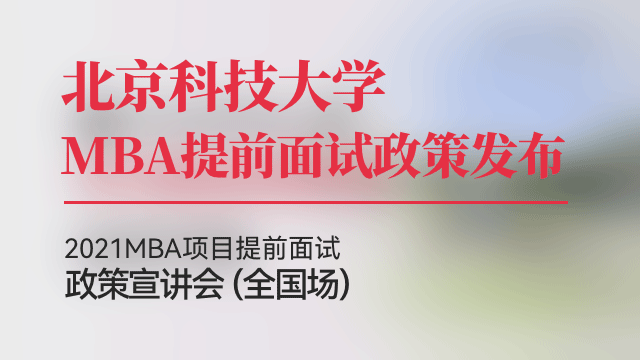 北京科技大学
MBA提前面试政策发布

2021MBA项目提前面试
政策宣讲会 (全国场)